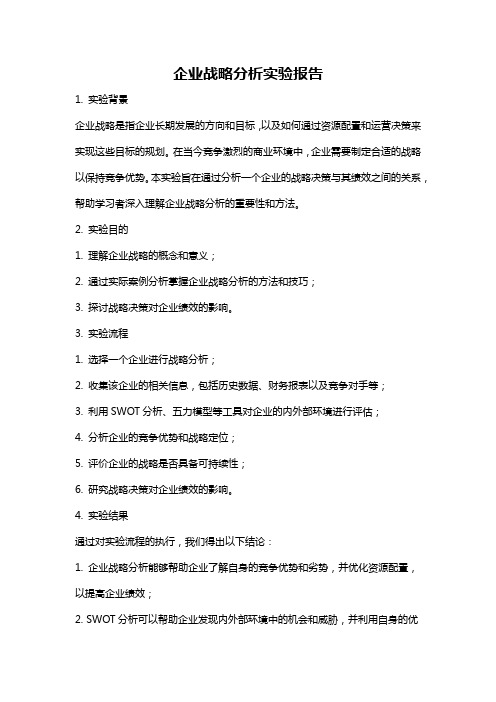 企业战略分析实验报告

1. 实验背景

企业战略是指企业长期发展的方向和目标，以及如何通过资源配置和运营决策来实现这些目标的规划。在当今竞争激烈的商业环境中，企业需要制定合适的战略以保持竞争优势。本实验旨在通过分析一个企业的战略决策与其绩效之间的关系，帮助学习者深入理解企业战略分析的重要性和方法。

2. 实验目的

1. 理解企业战略的概念和意义；

2. 通过实际案例分析掌握企业战略分析的方法和技巧；

3. 探讨战略决策对企业绩效的影响。

3. 实验流程

1. 选择一个企业进行战略分析；

2. 收集该企业的相关信息，包括历史数据、财务报表以及竞争对手等；

3. 利用 SWOT 分析、五力模型等工具对企业的内外部环境进行评估；

4. 分析企业的竞争优势和战略定位；

5. 评价企业的战略是否具备可持续性；

6. 研究战略决策对企业绩效的影响。

4. 实验结果

通过对实验流程的执行，我们得出以下结论：

1. 企业战略分析能够帮助企业了解自身的竞争优势和劣势，并优化资源配置，以提高企业绩效；

2. SWOT 分析可以帮助企业发现内外部环境中的机会和威胁，并利用自身的优